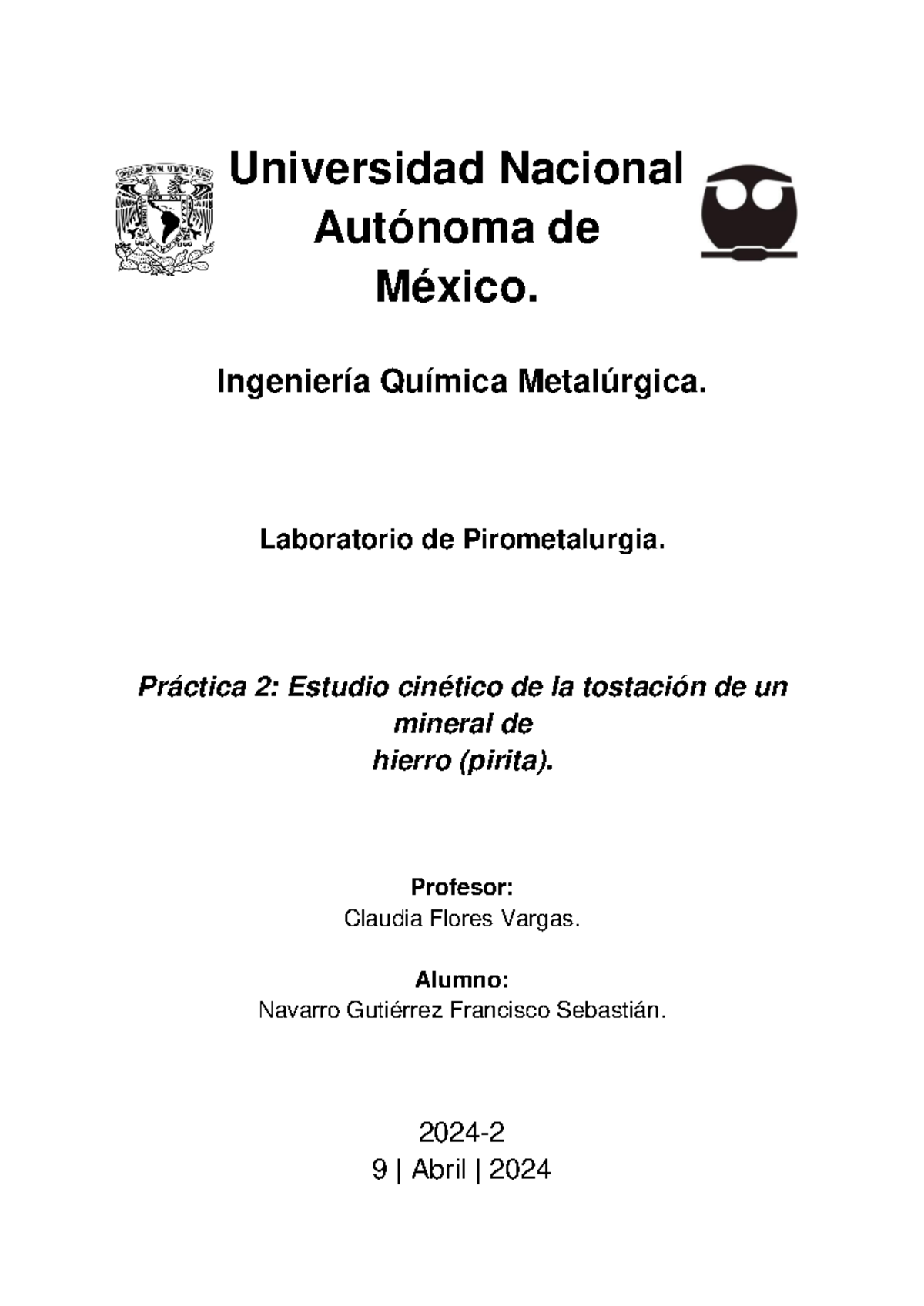 Universidad Nacional Autónoma de México.

Ingeniería Química Metalúrgica.

Laboratorio de Pirometalurgia.

Práctica 2: Estudio cinético de la tostación de un mineral de hierro (pirita).

Profesor:
Claudia Flores Vargas.

Alumno:
Navarro Gutiérrez Francisco Sebastián.

2024-2
9 | Abril | 2024